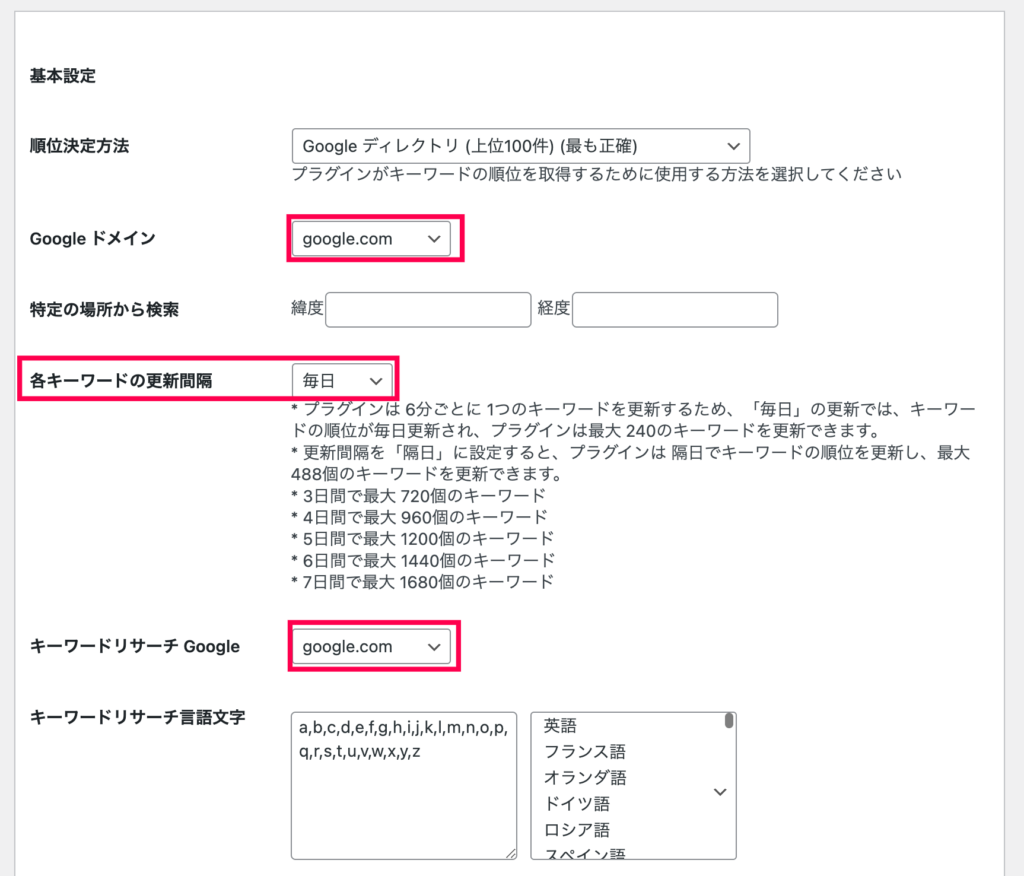 基本設定

順位決定方法

Google ディレクトリ (上位100件) (最も正確)

プラグインがキーワードの順位を取得するために使用する方法を選択してください

Google ドメイン

google.com

特定の場所から検索

緯度 経度

各キーワードの更新間隔

毎日

* プラグインは 6分ごとに 1つのキーワードを更新するため、「毎日」の更新では、キーワードの順位が毎日更新され、プラグインは最大 240のキーワードを更新できます。
* 更新間隔を「隔日」に設定すると、プラグインは 隔日でキーワードの順位を更新し、最大 488個のキーワードを更新できます。
* 3日間で最大 720個のキーワード
* 4日間で最大 960個のキーワード
* 5日間で最大 1200個のキーワード
* 6日間で最大 1440個のキーワード
* 7日間で最大 1680個のキーワード

キーワードリサーチ Google

google.com

キーワードリサーチ言語文字

a,b,c,d,e,f,g,h,i,j,k,l,m,n,o,p,q,r,s,t,u,v,w,x,y,z

英語
フランス語
オランダ語
ドイツ語
ロシア語
スペイン語